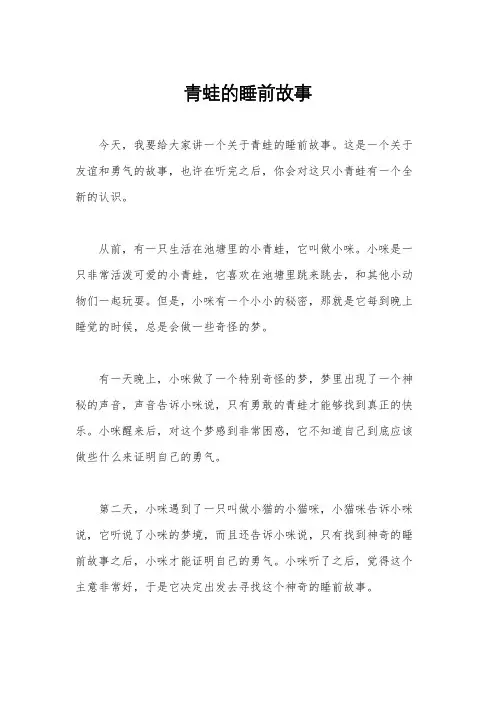 青蛙的睡前故事

今天，我要给大家讲一个关于青蛙的睡前故事。这是一个关于友谊和勇气的故事，也许在听完之后，你会对这只小青蛙有一个全新的认识。

从前，有一只生活在池塘里的小青蛙，它叫做小咪。小咪是一只非常活泼可爱的小青蛙，它喜欢在池塘里跳来跳去，和其他小动物们一起玩耍。但是，小咪有一个小小的秘密，那就是它每到晚上睡觉的时候，总是会做一些奇怪的梦。

有一天晚上，小咪做了一个特别奇怪的梦，梦里出现了一个神秘的声音，声音告诉小咪说，只有勇敢的青蛙才能够找到真正的快乐。小咪醒来后，对这个梦感到非常困惑，它不知道自己到底应该做些什么来证明自己的勇气。

第二天，小咪遇到了一只叫做小猫的小猫咪，小猫咪告诉小咪说，它听说了小咪的梦境，而且还告诉小咪说，只有找到神奇的睡前故事之后，小咪才能证明自己的勇气。小咪听了之后，觉得这个主意非常好，于是它决定出发去寻找这个神奇的睡前故事。